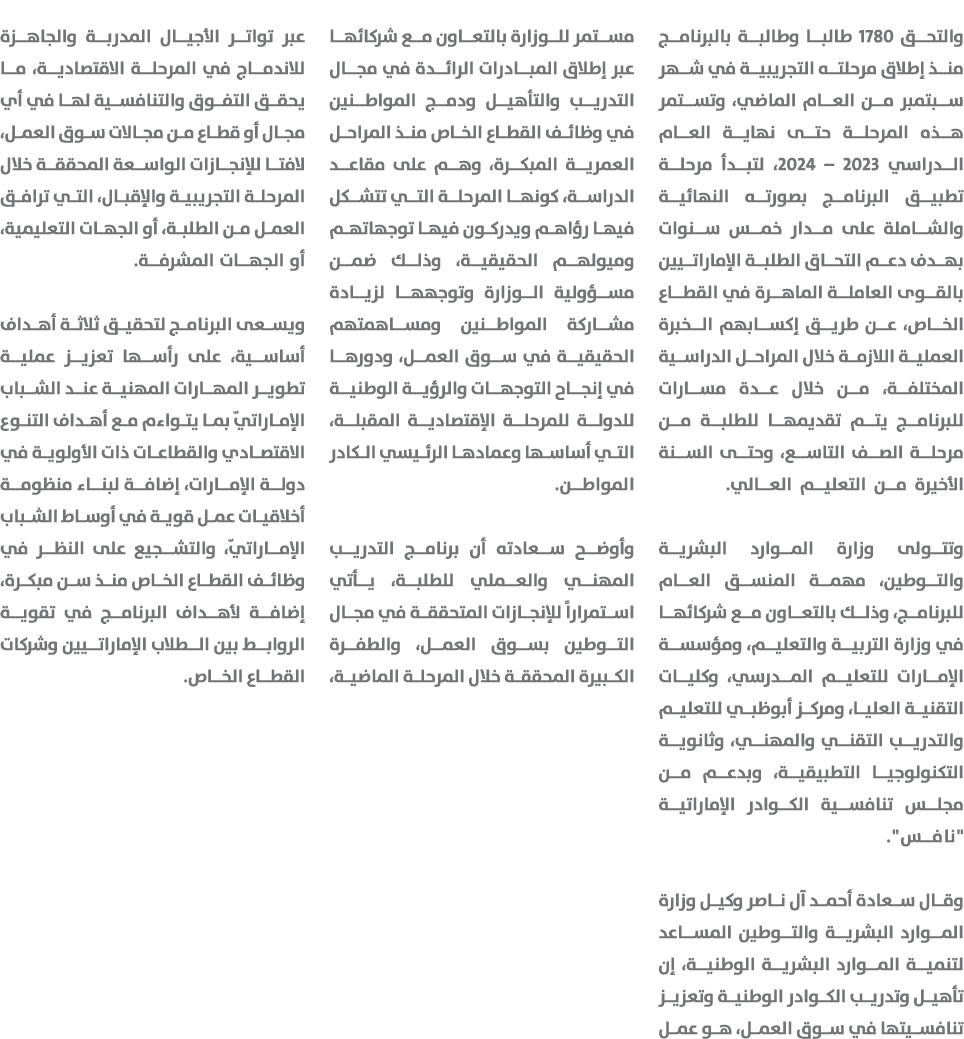 والتحق 1780 طالبا وطالبة بالبرنامج منذ إطلاق مرحلته التجريبية في شهر سبتمبر من العام الماضي، وتستمر هذه المرحلة حتى نهاية العام الدراسي 2023 – 2024، لتبدأ مرحلة تطبيق البرنامج بصورته النهائية والشاملة على مدار خمس سنوات بهدف دعم التحاق الطلبة الإماراتيين بالقوى العاملة الماهرة في القطاع الخاص، عن طريق إكسابهم الخبرة العملية اللازمة خلال المراحل الدراسية المختلفة، من خلال عدة مسارات للبرنامج يتم تقديمها للطلبة من مرحلة الصف التاسع، وحتى السنة الأخيرة من التعليم العالي.

وتتولى وزارة الموارد البشرية والتوطين، مهمة المنسق العام للبرنامج، وذلك بالتعاون مع شركائها في وزارة التربية والتعليم، ومؤسسة الإمارات للتعليم المدرسي، وكليات التقنية العليا، ومركز أبوظبي للتعليم والتدريب التقني والمهني، وثانوية التكنولوجيا التطبيقية، وبدعم من مجلس تنافسية الكوادر الإماراتية "نافس".

وقال سعادة أحمد آل ناصر وكيل وزارة الموارد البشرية والتوطين المساعد لتنمية الموارد البشرية الوطنية، إن تأهيل وتدريب الكوادر الوطنية وتعزيز تنافسيتها في سوق العمل، هو عمل مستمر للوزارة بالتعاون مع شركائها عبر إطلاق المبادرات الرائدة في مجال التدريب والتأهيل ودمج المواطنين في وظائف القطاع الخاص منذ المراحل العمرية المبكرة، وهم على مقاعد الدراسة، كونها المرحلة التي تتشكل فيها رؤاهم ويدركون فيها توجهاتهم وميولهم الحقيقية، وذلك ضمن مسؤولية الوزارة وتوجهها لزيادة مشاركة المواطنين ومساهمتهم الحقيقية في سوق العمل، ودورها في إنجاح التوجهات والرؤية الوطنية للدولة للمرحلة الإقتصادية المقبلة، التي أساسها وعمادها الرئيسي الكادر المواطن.

وأوضح سعادته أن برنامج التدريب المهني والعملي للطلبة، يأتي استمراراً للإنجازات المتحققة في مجال التوطين بسوق العمل، والطفرة الكبيرة المحققة خلال المرحلة الماضية، عبر تواتر الأجيال المدربة والجاهزة للاندماج في المرحلة الاقتصادية، ما يحقق التفوق والتنافسية لها في أي مجال أو قطاع من مجالات سوق العمل، لافتا للإنجازات الواسعة المحققة خلال المرحلة التجريبية والإقبال، التي ترافق العمل من الطلبة، أو الجهات التعليمية، أو الجهات المشرفة.

ويسعى البرنامج لتحقيق ثلاثة أهداف أساسية، على رأسها تعزيز عملية تطوير المهارات المهنية عند الشباب الإماراتيّ بما يتواءم مع أهداف التنوع الاقتصادي والقطاعات ذات الأولوية في دولة الإمارات، إضافة لبناء منظومة أخلاقيات عمل قوية في أوساط الشباب الإماراتيّ، والتشجيع على النظر في وظائف القطاع الخاص منذ سن مبكرة، إضافة لأهداف البرنامج في تقوية الروابط بين الطلاب الإماراتيين وشركات القطاع الخاص.